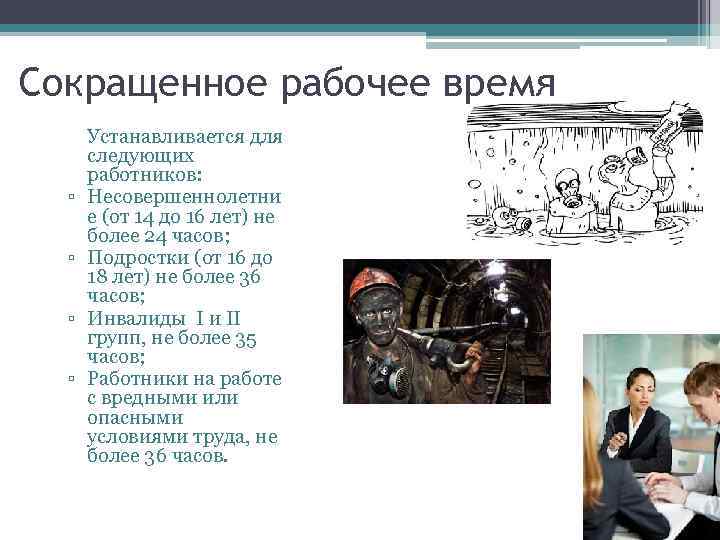 Сокращенное рабочее время

Устанавливается для следующих работников:

▫ Несовершеннолетние (от 14 до 16 лет) не более 24 часов;
▫ Подростки (от 16 до 18 лет) не более 36 часов;
▫ Инвалиды I и II групп, не более 35 часов;
▫ Работники на работе с вредными или опасными условиями труда, не более 36 часов.